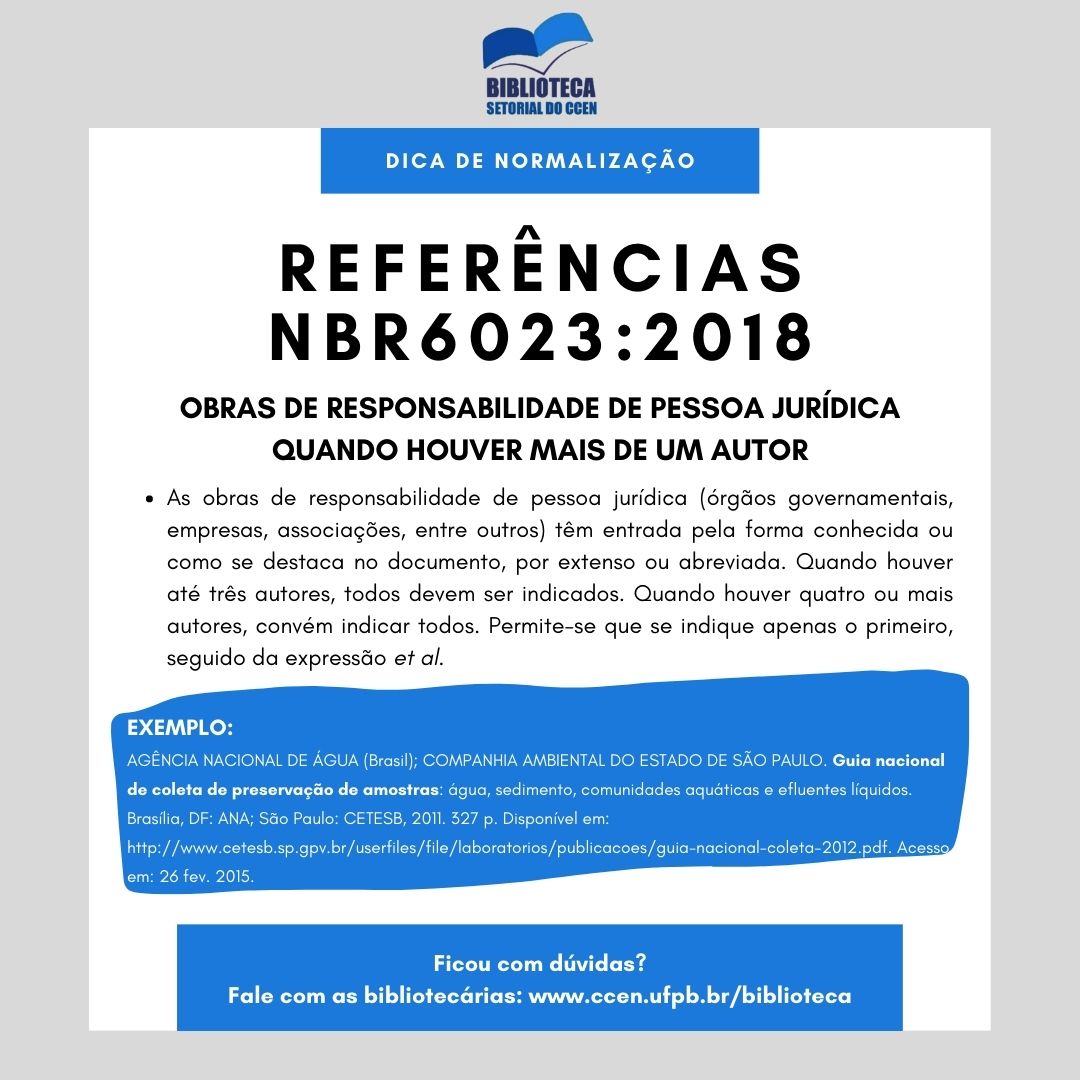 BIBLIOTECA
SETORIAL DO CCEN

DICA DE NORMALIZAÇÃO

REFERÊNCIAS
NBR6023:2018

OBRAS DE RESPONSABILIDADE DE PESSOA JURÍDICA QUANDO HOUVER MAIS DE UM AUTOR

• As obras de responsabilidade de pessoa jurídica (órgãos governamentais, empresas, associações, entre outros) têm entrada pela forma conhecida ou como se destaca no documento, por extenso ou abreviada. Quando houver até três autores, todos devem ser indicados. Quando houver quatro ou mais autores, convém indicar todos. Permite-se que se indique apenas o primeiro, seguido da expressão et al.

EXEMPLO:
AGÊNCIA NACIONAL DE ÁGUA (Brasil); COMPANHIA AMBIENTAL DO ESTADO DE SÃO PAULO. Guia nacional de coleta de preservação de amostras: água, sedimento, comunidades aquáticas e efluentes líquidos. Brasília, DF: ANA; São Paulo: CETESB, 2011. 327 p. Disponível em: http://www.cetesb.sp.gpv.br/userfiles/file/laboratorios/publicacoes/guia-nacional-coleta-2012.pdf. Acesso em: 26 fev. 2015.

Ficou com dúvidas?
Fale com as bibliotecárias: www.ccen.ufpb.br/biblioteca